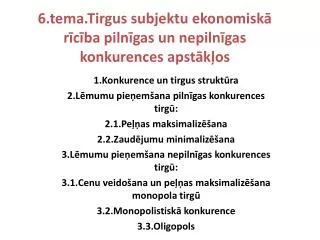 6.tema.Tirgus subjektu ekonomiskā rīcība pilnīgas un nepilnīgas konkurences apstākļos

1.Konkurence un tirgus struktūra

2.Lēmumu pieņemšana pilnīgas konkurences tirgū:

2.1.Peļņas maksimalizēšana

2.2.Zaudējumu minimalizēšana

3.Lēmumu pieņemšana nepilnīgas konkurences tirgū:

3.1.Cenu veidošana un peļņas maksimalizēšana monopola tirgū

3.2.Monopolistiskā konkurence

3.3.Oligopols